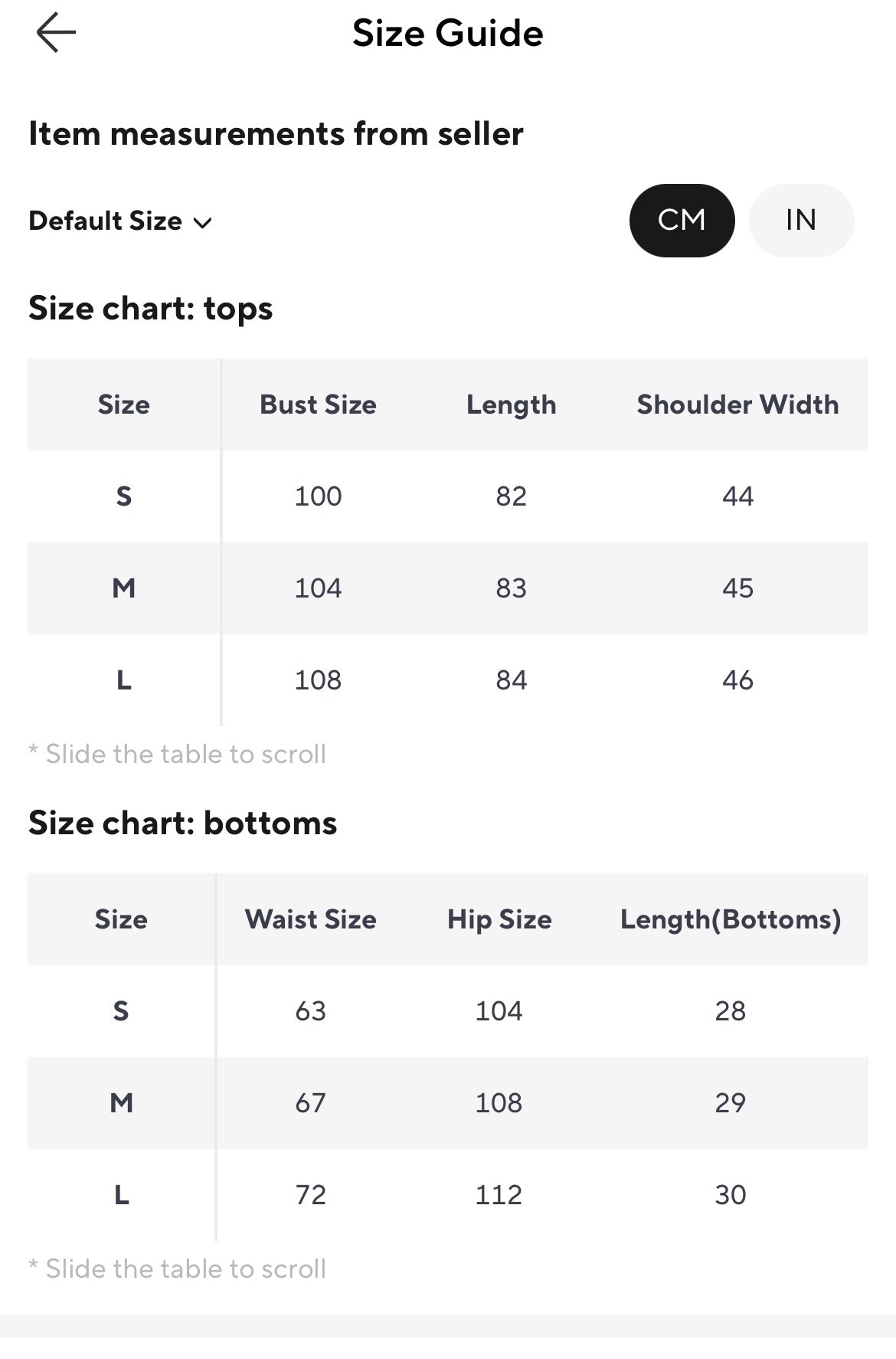 Size Guide

Item measurements from seller

Default Size

CM IN

Size chart: tops

| Size | Bust Size | Length | Shoulder Width |
|---|---|---|---|
| S | 100 | 82 | 44 |
| M | 104 | 83 | 45 |
| L | 108 | 84 | 46 |

* Slide the table to scroll

Size chart: bottoms

| Size | Waist Size | Hip Size | Length(Bottoms) |
|---|---|---|---|
| S | 63 | 104 | 28 |
| M | 67 | 108 | 29 |
| L | 72 | 112 | 30 |

* Slide the table to scroll